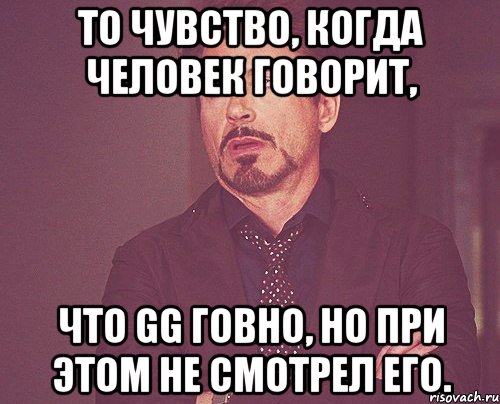 ТО ЧУВСТВО, КОГДА ЧЕЛОВЕК ГОВОРИТ,

ЧТО GG ГОВНО, НО ПРИ ЭТОМ НЕ СМОТРЕЛ ЕГО.

risovach.ru